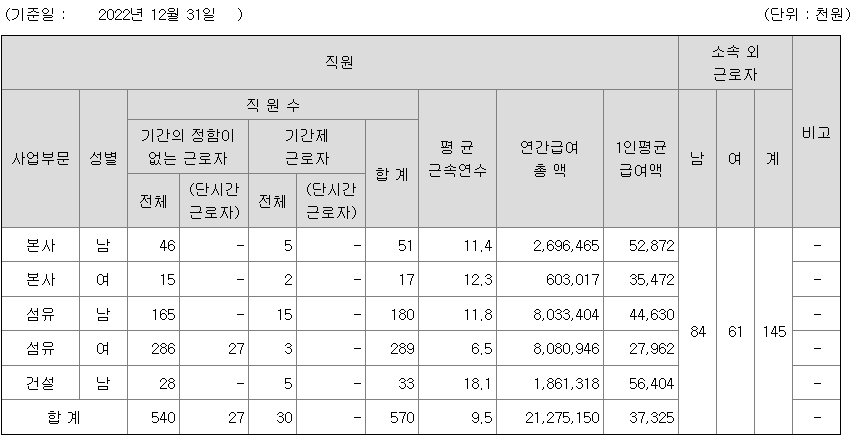 (기준일 : 2022년 12월 31일 ) (단위 : 천원)

| 직원 | | | | | | | | | | 소속 외 근로자 | | | 비고 |
|---|---|---|---|---|---|---|---|---|---|---|---|---|---|
| 사업부문 | 성별 | 직 원 수 | | | | | 평 균 근속연수 | 연간급여 총 액 | 1인평균 급여액 | 남 | 여 | 계 | |
| | | 기간의 정함이 없는 근로자 | | 기간제 근로자 | | 합 계 | | | | | | | |
| | | 전체 | (단시간 근로자) | 전체 | (단시간 근로자) | | | | | | | | |
| 본사 | 남 | 46 | - | 5 | - | 51 | 11.4 | 2,696,465 | 52,872 | 84 | 61 | 145 | - |
| 본사 | 여 | 15 | - | 2 | - | 17 | 12.3 | 603,017 | 35,472 | | | | - |
| 섬유 | 남 | 165 | - | 15 | - | 180 | 11.8 | 8,033,404 | 44,630 | | | | - |
| 섬유 | 여 | 286 | 27 | 3 | - | 289 | 6.5 | 8,080,946 | 27,962 | | | | - |
| 건설 | 남 | 28 | - | 5 | - | 33 | 18.1 | 1,861,318 | 56,404 | | | | - |
| 합 계 | | 540 | 27 | 30 | - | 570 | 9.5 | 21,275,150 | 37,325 | | | | - |